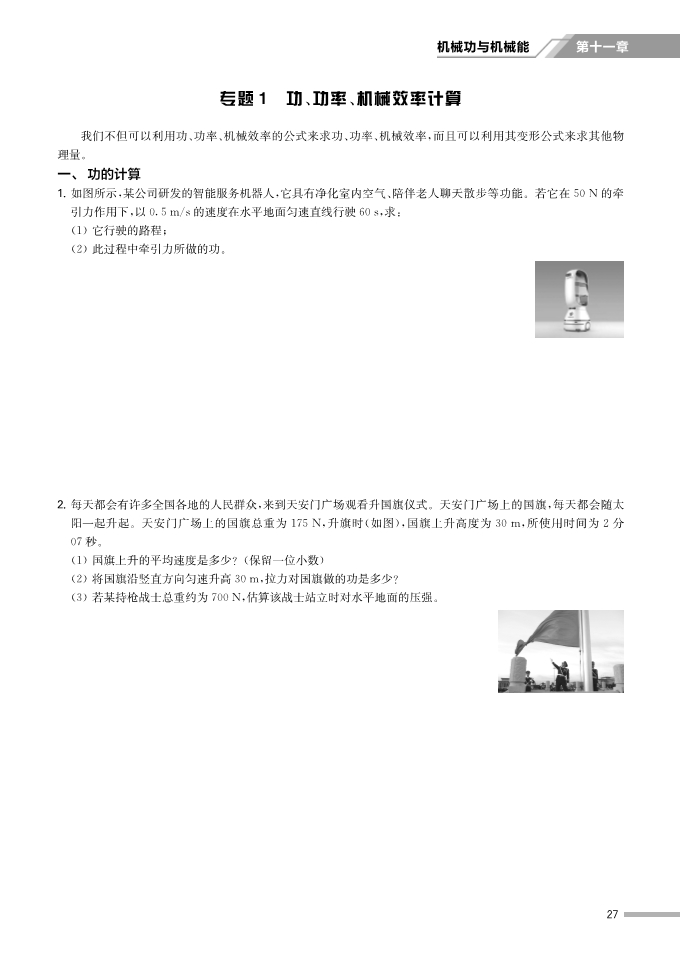 机械功与机械能 第十一章

专题1 功、功率、机械效率计算

我们不但可以利用功、功率、机械效率的公式来求功、功率、机械效率，而且可以利用其变形公式来求其他物理量。

一、功的计算

1. 如图所示，某公司研发的智能服务机器人，它具有净化室内空气、陪伴老人聊天散步等功能。若它在 50 N 的牵引力作用下，以 0.5 m/s 的速度在水平地面匀速直线行驶 60 s，求：

(1) 它行驶的路程；

(2) 此过程中牵引力所做的功。

2. 每天都会有许多全国各地的人民群众，来到天安门广场观看升国旗仪式。天安门广场上的国旗，每天都会随太阳一起升起。天安门广场上的国旗总重为 175 N，升旗时(如图)，国旗上升高度为 30 m，所使用时间为 2 分 07 秒。

(1) 国旗上升的平均速度是多少？(保留一位小数)

(2) 将国旗沿竖直方向匀速升高 30 m，拉力对国旗做的功是多少？

(3) 若某持枪战士总重约为 700 N，估算该战士站立时对水平地面的压强。

27